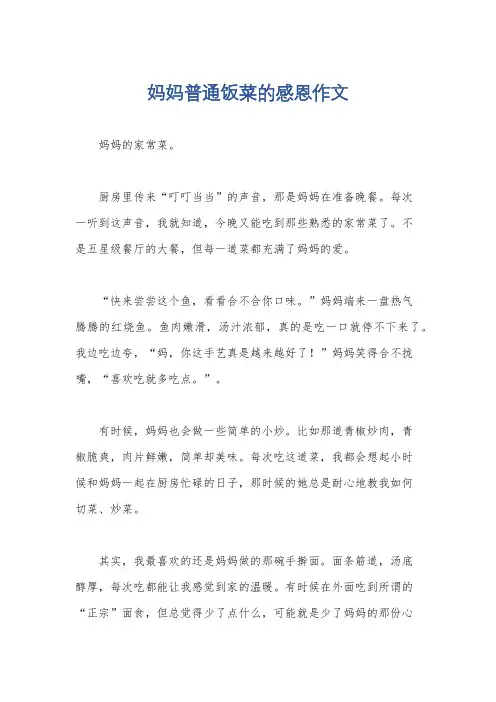 妈妈普通饭菜的感恩作文

妈妈的家常菜。

厨房里传来“叮叮当当”的声音，那是妈妈在准备晚餐。每次一听到这声音，我就知道，今晚又能吃到那些熟悉的家常菜了。不是五星级餐厅的大餐，但每一道菜都充满了妈妈的爱。

“快来尝尝这个鱼，看看合不合你口味。”妈妈端来一盘热气腾腾的红烧鱼。鱼肉嫩滑，汤汁浓郁，真的是吃一口就停不下来了。我边吃边夸，“妈，你这手艺真是越来越好了！”妈妈笑得合不拢嘴，“喜欢吃就多吃点。”。

有时候，妈妈也会做一些简单的小炒。比如那道青椒炒肉，青椒脆爽，肉片鲜嫩，简单却美味。每次吃这道菜，我都会想起小时候和妈妈一起在厨房忙碌的日子，那时候的她总是耐心地教我如何切菜、炒菜。

其实，我最喜欢的还是妈妈做的那碗手擀面。面条筋道，汤底醇厚，每次吃都能让我感觉到家的温暖。有时候在外面吃到所谓的“正宗”面食，但总觉得少了点什么，可能就是少了妈妈的那份心